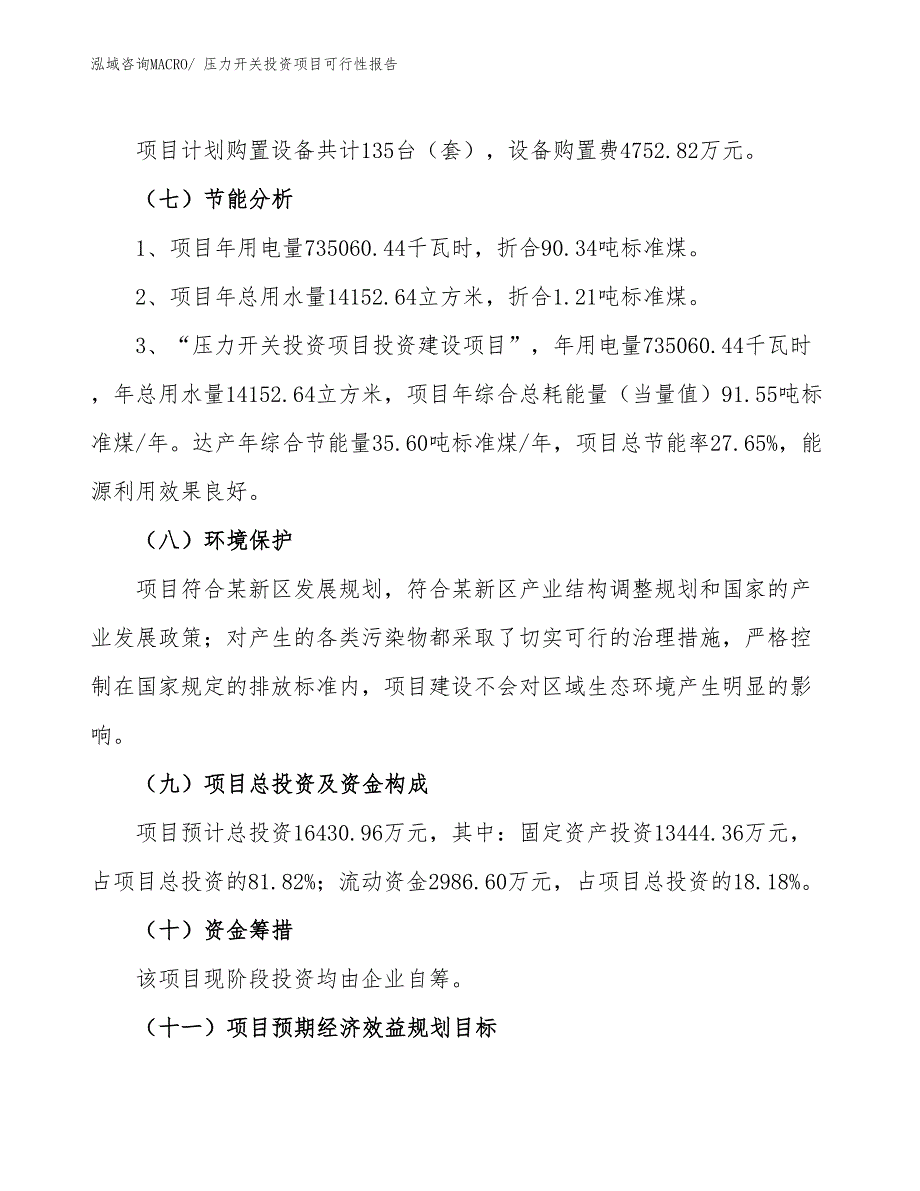 泓域咨询MACRO/ 压力开关投资项目可行性报告

项目计划购置设备共计135台（套），设备购置费4752.82万元。

（七）节能分析

1、项目年用电量735060.44千瓦时，折合90.34吨标准煤。

2、项目年总用水量14152.64立方米，折合1.21吨标准煤。

3、“压力开关投资项目投资建设项目”，年用电量735060.44千瓦时，年总用水量14152.64立方米，项目年综合总耗能量（当量值）91.55吨标准煤/年。达产年综合节能量35.60吨标准煤/年，项目总节能率27.65%，能源利用效果良好。

（八）环境保护

项目符合某新区发展规划，符合某新区产业结构调整规划和国家的产业发展政策；对产生的各类污染物都采取了切实可行的治理措施，严格控制在国家规定的排放标准内，项目建设不会对区域生态环境产生明显的影响。

（九）项目总投资及资金构成

项目预计总投资16430.96万元，其中：固定资产投资13444.36万元，占项目总投资的81.82%；流动资金2986.60万元，占项目总投资的18.18%。

（十）资金筹措

该项目现阶段投资均由企业自筹。

（十一）项目预期经济效益规划目标